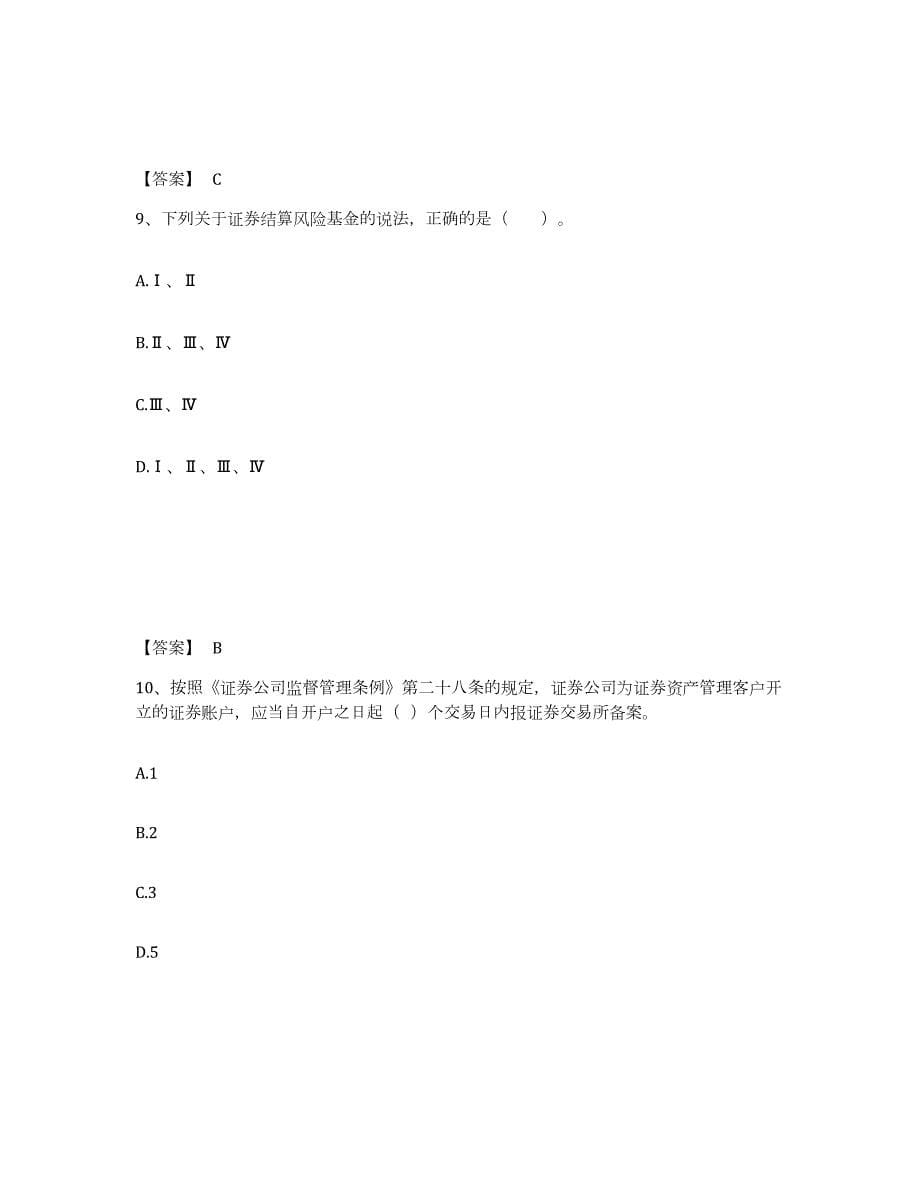 【答案】 C

9、下列关于证券结算风险基金的说法，正确的是（　　）。

A.Ⅰ、Ⅱ

B.Ⅱ、Ⅲ、Ⅳ

C.Ⅲ、Ⅳ

D.Ⅰ、Ⅱ、Ⅲ、Ⅳ

【答案】 B

10、按照《证券公司监督管理条例》第二十八条的规定，证券公司为证券资产管理客户开立的证券账户，应当自开户之日起（ ）个交易日内报证券交易所备案。

A.1

B.2

C.3

D.5